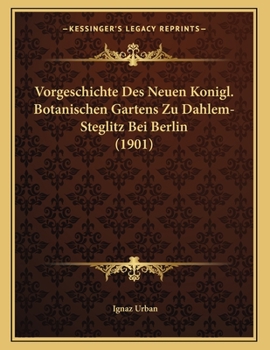 —KESSINGER'S LEGACY REPRINTS—

Vorgeschichte Des Neuen Konigl. Botanischen Gartens Zu Dahlem-Steglitz Bei Berlin (1901)

Ignaz Urban